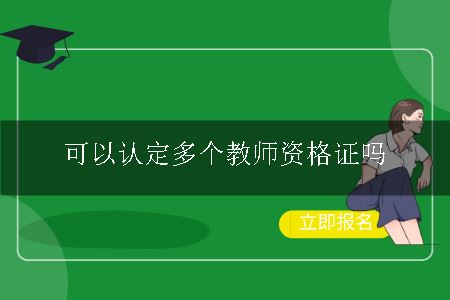 可以认定多个教师资格证吗

立即报名